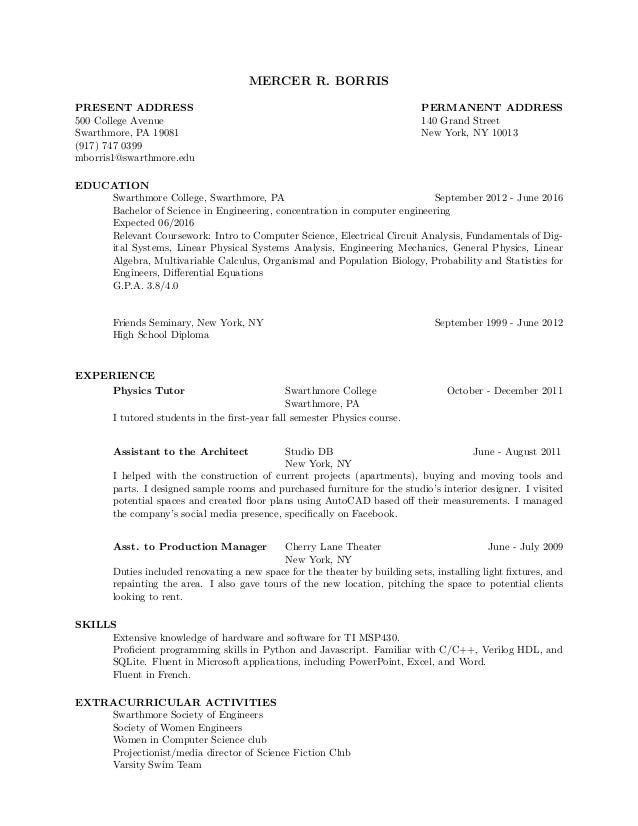 MERCER R. BORRIS

PRESENT ADDRESS
500 College Avenue
Swarthmore, PA 19081
(917) 747 0399
mborris1@swarthmore.edu

PERMANENT ADDRESS
140 Grand Street
New York, NY 10013

EDUCATION
Swarthmore College, Swarthmore, PA September 2012 - June 2016
Bachelor of Science in Engineering, concentration in computer engineering
Expected 06/2016
Relevant Coursework: Intro to Computer Science, Electrical Circuit Analysis, Fundamentals of Digital Systems, Linear Physical Systems Analysis, Engineering Mechanics, General Physics, Linear Algebra, Multivariable Calculus, Organismal and Population Biology, Probability and Statistics for Engineers, Differential Equations
G.P.A. 3.8/4.0

Friends Seminary, New York, NY September 1999 - June 2012
High School Diploma

EXPERIENCE
Physics Tutor Swarthmore College October - December 2011
Swarthmore, PA
I tutored students in the first-year fall semester Physics course.

Assistant to the Architect Studio DB June - August 2011
New York, NY
I helped with the construction of current projects (apartments), buying and moving tools and parts. I designed sample rooms and purchased furniture for the studio's interior designer. I visited potential spaces and created floor plans using AutoCAD based off their measurements. I managed the company's social media presence, specifically on Facebook.

Asst. to Production Manager Cherry Lane Theater June - July 2009
New York, NY
Duties included renovating a new space for the theater by building sets, installing light fixtures, and repainting the area. I also gave tours of the new location, pitching the space to potential clients looking to rent.

SKILLS
Extensive knowledge of hardware and software for TI MSP430.
Proficient programming skills in Python and Javascript. Familiar with C/C++, Verilog HDL, and SQLite. Fluent in Microsoft applications, including PowerPoint, Excel, and Word.
Fluent in French.

EXTRACURRICULAR ACTIVITIES
Swarthmore Society of Engineers
Society of Women Engineers
Women in Computer Science club
Projectionist/media director of Science Fiction Club
Varsity Swim Team